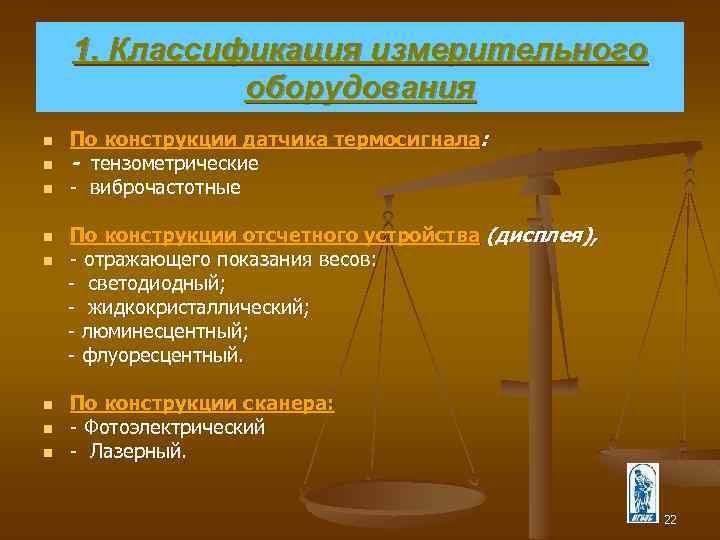 1. Классификация измерительного оборудования

- По конструкции датчика термосигнала:
- - тензометрические
- - виброчастотные

- По конструкции отсчетного устройства (дисплея),
- - отражающего показания весов:
  - светодиодный;
  - жидкокристаллический;
  - люминесцентный;
  - флуоресцентный.

- По конструкции сканера:
- - Фотоэлектрический
- - Лазерный.

22